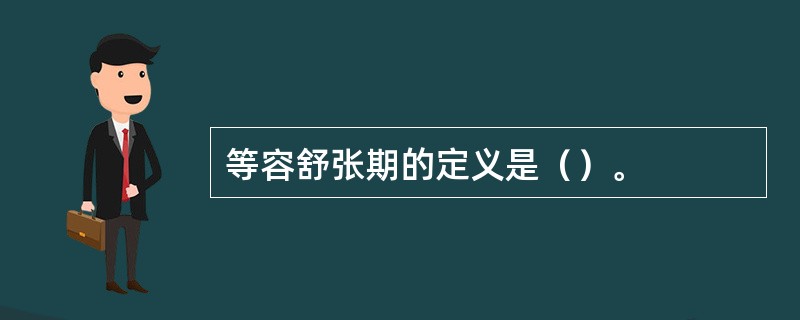 等容舒张期的定义是（）。